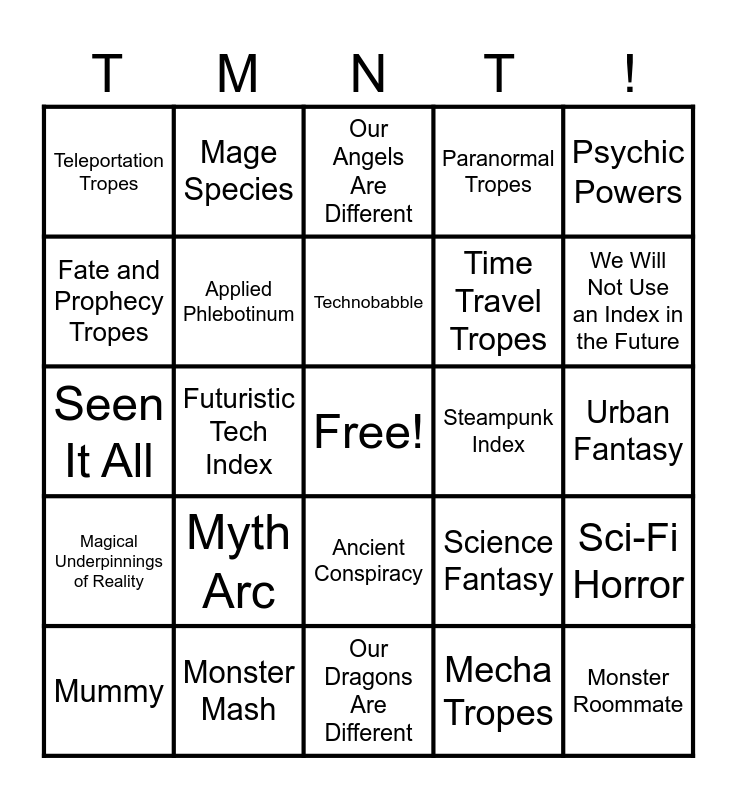 | T | M | N | T | ! |
|---|---|---|---|---|
| Teleportation Tropes | Mage Species | Our Angels Are Different | Paranormal Tropes | Psychic Powers |
| Fate and Prophecy Tropes | Applied Phlebotinum | Technobabble | Time Travel Tropes | We Will Not Use an Index in the Future |
| Seen It All | Futuristic Tech Index | Free! | Steampunk Index | Urban Fantasy |
| Magical Underpinnings of Reality | Myth Arc | Ancient Conspiracy | Science Fantasy | Sci-Fi Horror |
| Mummy | Monster Mash | Our Dragons Are Different | Mecha Tropes | Monster Roommate |